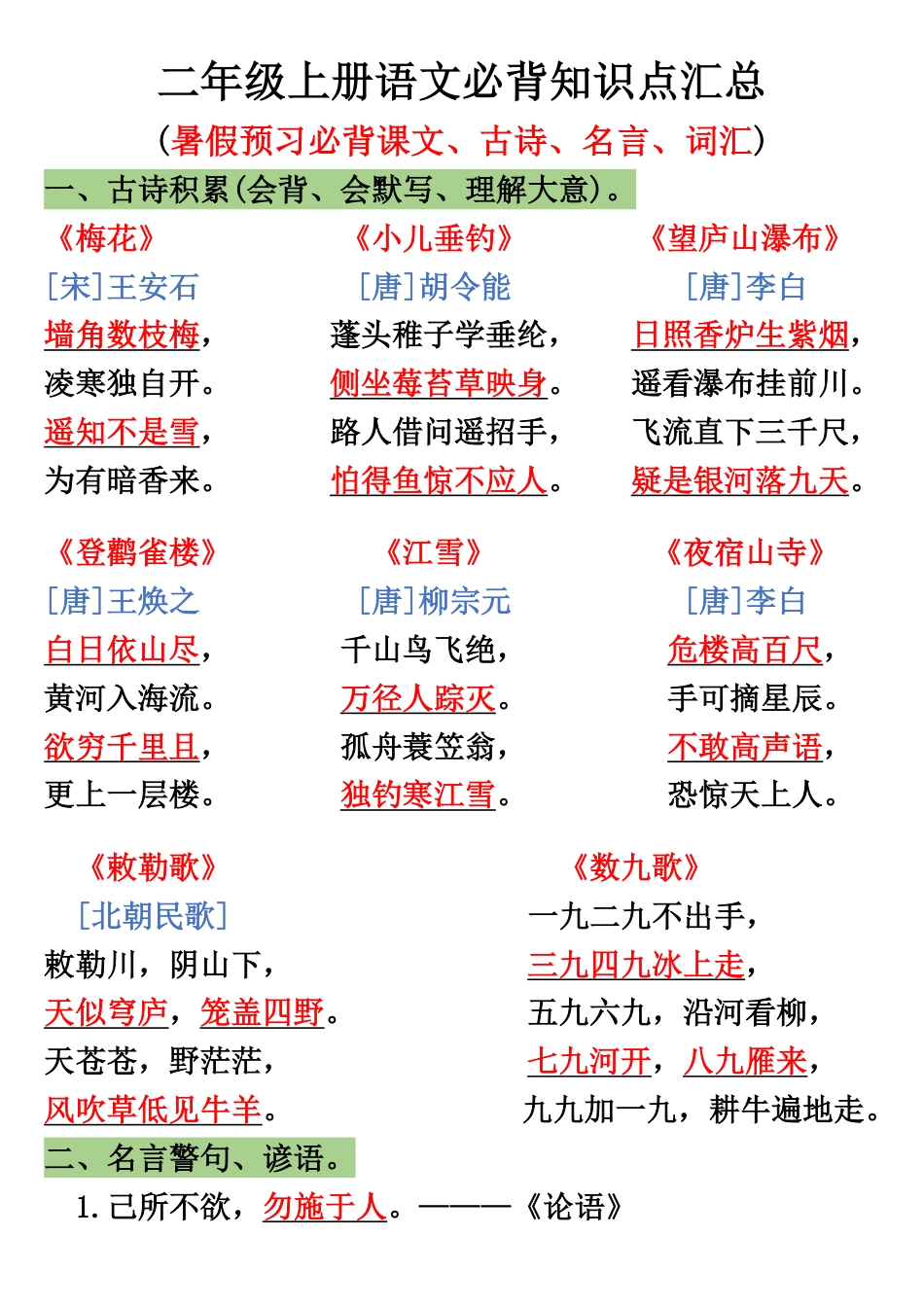 二年级上册语文必背知识点汇总

（暑假预习必背课文、古诗、名言、词汇）

一、古诗积累(会背、会默写、理解大意)。

《梅花》
[宋]王安石
墙角数枝梅，
凌寒独自开。
遥知不是雪，
为有暗香来。

《小儿垂钓》
[唐]胡令能
蓬头稚子学垂纶，
侧坐莓苔草映身。
路人借问遥招手，
怕得鱼惊不应人。

《望庐山瀑布》
[唐]李白
日照香炉生紫烟，
遥看瀑布挂前川。
飞流直下三千尺，
疑是银河落九天。

《登鹳雀楼》
[唐]王焕之
白日依山尽，
黄河入海流。
欲穷千里目，
更上一层楼。

《江雪》
[唐]柳宗元
千山鸟飞绝，
万径人踪灭。
孤舟蓑笠翁，
独钓寒江雪。

《夜宿山寺》
[唐]李白
危楼高百尺，
手可摘星辰。
不敢高声语，
恐惊天上人。

《敕勒歌》
[北朝民歌]
敕勒川，阴山下，
天似穹庐，笼盖四野。
天苍苍，野茫茫，
风吹草低见牛羊。

《数九歌》
一九二九不出手，
三九四九冰上走，
五九六九，沿河看柳，
七九河开，八九雁来，
九九加一九，耕牛遍地走。

二、名言警句、谚语。

1. 己所不欲，勿施于人。———《论语》